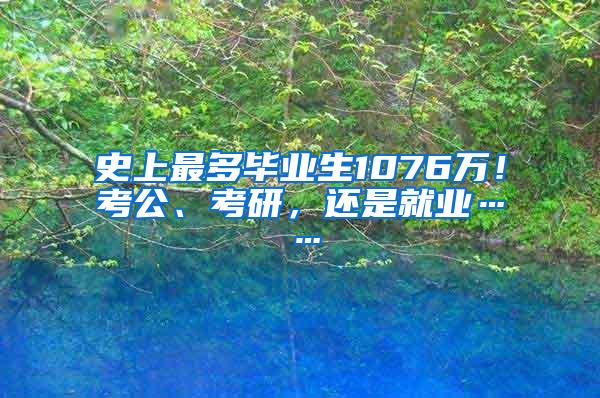 史上最多毕业生1076万！考公、考研，还是就业……